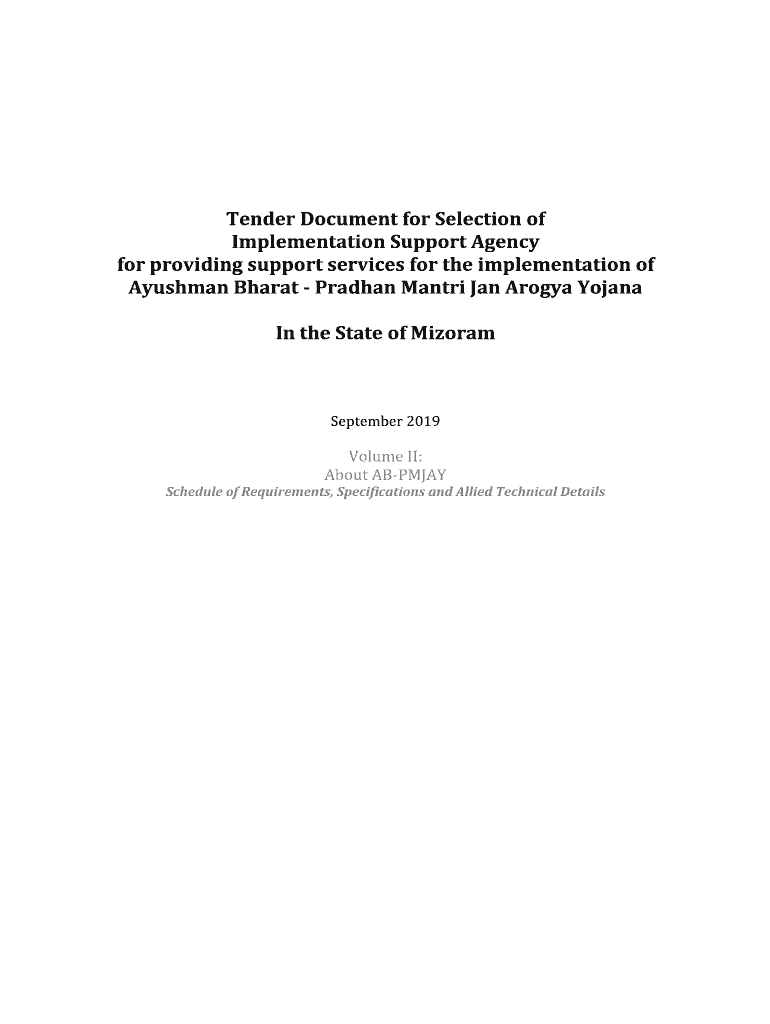 Tender Document for Selection of Implementation Support Agency for providing support services for the implementation of Ayushman Bharat - Pradhan Mantri Jan Arogya Yojana

In the State of Mizoram

September 2019

Volume II:
About AB-PMJAY
Schedule of Requirements, Specifications and Allied Technical Details